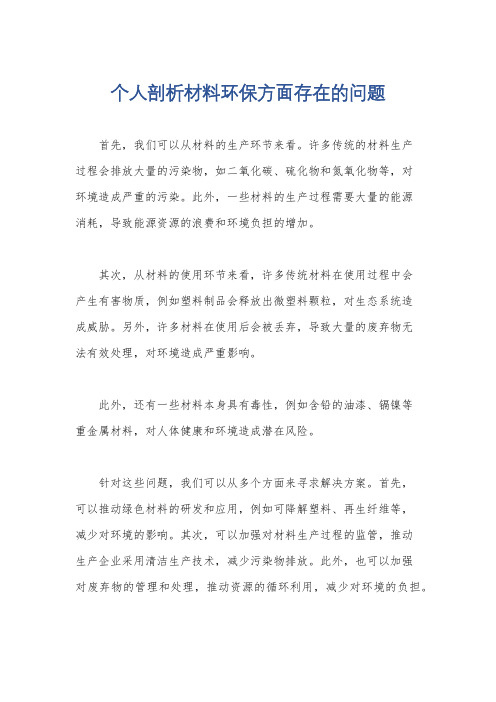 个人剖析材料环保方面存在的问题

首先，我们可以从材料的生产环节来看。许多传统的材料生产过程会排放大量的污染物，如二氧化碳、硫化物和氮氧化物等，对环境造成严重的污染。此外，一些材料的生产过程需要大量的能源消耗，导致能源资源的浪费和环境负担的增加。

其次，从材料的使用环节来看，许多传统材料在使用过程中会产生有害物质，例如塑料制品会释放出微塑料颗粒，对生态系统造成威胁。另外，许多材料在使用后会被丢弃，导致大量的废弃物无法有效处理，对环境造成严重影响。

此外，还有一些材料本身具有毒性，例如含铅的油漆、镉镍等重金属材料，对人体健康和环境造成潜在风险。

针对这些问题，我们可以从多个方面来寻求解决方案。首先，可以推动绿色材料的研发和应用，例如可降解塑料、再生纤维等，减少对环境的影响。其次，可以加强对材料生产过程的监管，推动生产企业采用清洁生产技术，减少污染物排放。此外，也可以加强对废弃物的管理和处理，推动资源的循环利用，减少对环境的负担。